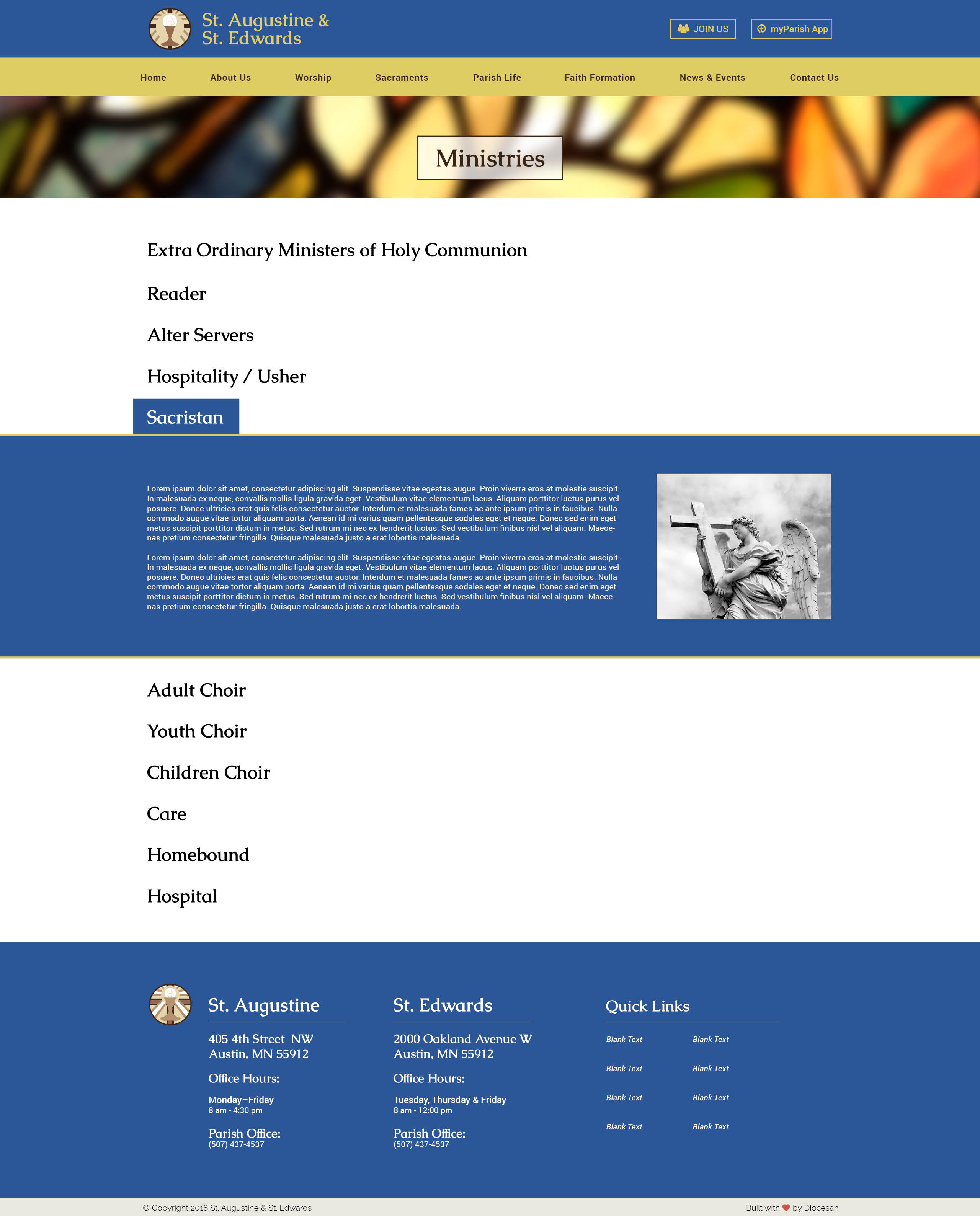 St. Augustine & St. Edwards

JOIN US

myParish App

Home About Us Worship Sacraments Parish Life Faith Formation News & Events Contact Us

Ministries

Extra Ordinary Ministers of Holy Communion

Reader

Alter Servers

Hospitality / Usher

Sacristan

Lorem ipsum dolor sit amet, consectetur adipiscing elit. Suspendisse vitae egestas augue. Proin viverra eros at molestie suscipit. In malesuada ex neque, convallis mollis ligula gravida eget. Vestibulum vitae elementum lacus. Aliquam porttitor luctus purus vel posuere. Donec ultricies erat quis felis consectetur auctor. Interdum et malesuada fames ac ante ipsum primis in faucibus. Nulla commodo augue vitae tortor aliquam porta. Aenean id mi varius quam pellentesque sodales eget et neque. Donec sed enim eget metus suscipit porttitor dictum in metus. Sed rutrum mi nec ex hendrerit luctus. Sed vestibulum finibus nisl vel aliquam. Maecenas pretium consectetur fringilla. Quisque malesuada justo a erat lobortis malesuada.

Lorem ipsum dolor sit amet, consectetur adipiscing elit. Suspendisse vitae egestas augue. Proin viverra eros at molestie suscipit. In malesuada ex neque, convallis mollis ligula gravida eget. Vestibulum vitae elementum lacus. Aliquam porttitor luctus purus vel posuere. Donec ultricies erat quis felis consectetur auctor. Interdum et malesuada fames ac ante ipsum primis in faucibus. Nulla commodo augue vitae tortor aliquam porta. Aenean id mi varius quam pellentesque sodales eget et neque. Donec sed enim eget metus suscipit porttitor dictum in metus. Sed rutrum mi nec ex hendrerit luctus. Sed vestibulum finibus nisl vel aliquam. Maecenas pretium consectetur fringilla. Quisque malesuada justo a erat lobortis malesuada.

Adult Choir

Youth Choir

Children Choir

Care

Homebound

Hospital

St. Augustine

405 4th Street NW
Austin, MN 55912

Office Hours:

Monday–Friday
8 am - 4:30 pm

Parish Office:
(507) 437-4537

St. Edwards

2000 Oakland Avenue W
Austin, MN 55912

Office Hours:

Tuesday, Thursday & Friday
8 am - 12:00 pm

Parish Office:
(507) 437-4537

Quick Links

Blank Text Blank Text
Blank Text Blank Text
Blank Text Blank Text
Blank Text Blank Text

© Copyright 2018 St. Augustine & St. Edwards

Built with by Diocesan